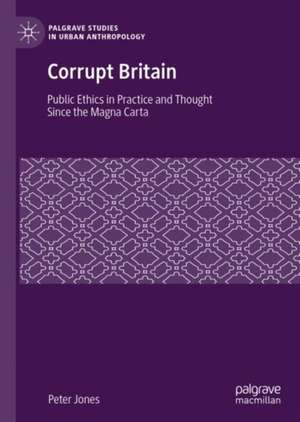 PALGRAVE STUDIES IN URBAN ANTHROPOLOGY

Corrupt Britain

Public Ethics in Practice and Thought Since the Magna Carta

Peter Jones

palgrave macmillan